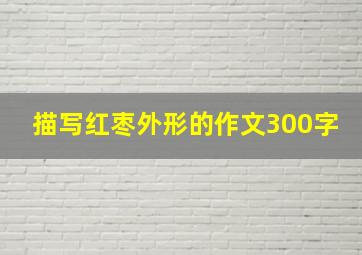 描写红枣外形的作文300字